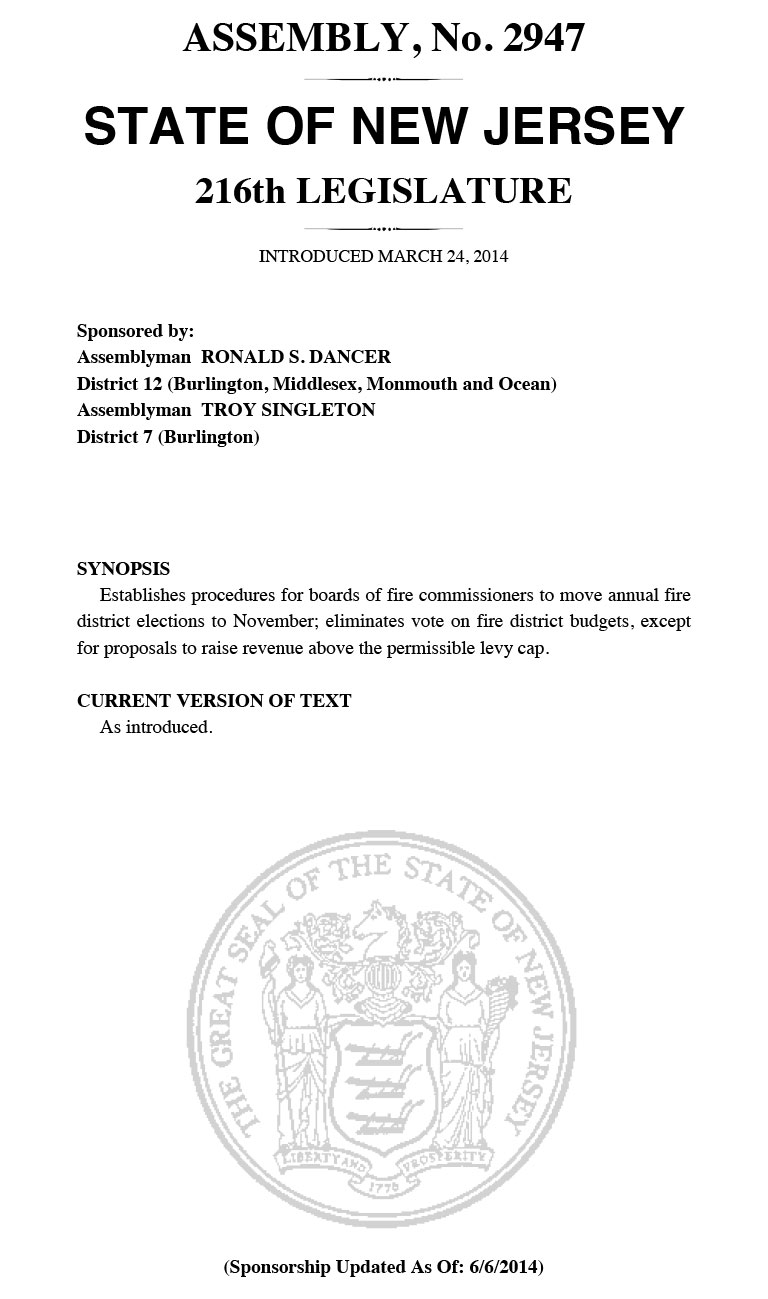 ASSEMBLY, No. 2947

STATE OF NEW JERSEY

216th LEGISLATURE

INTRODUCED MARCH 24, 2014

Sponsored by:
Assemblyman RONALD S. DANCER
District 12 (Burlington, Middlesex, Monmouth and Ocean)
Assemblyman TROY SINGLETON
District 7 (Burlington)

SYNOPSIS
Establishes procedures for boards of fire commissioners to move annual fire district elections to November; eliminates vote on fire district budgets, except for proposals to raise revenue above the permissible levy cap.

CURRENT VERSION OF TEXT
As introduced.

THE GREAT SEAL OF THE STATE OF NEW JERSEY
LIBERTY AND PROSPERITY
1776

(Sponsorship Updated As Of: 6/6/2014)